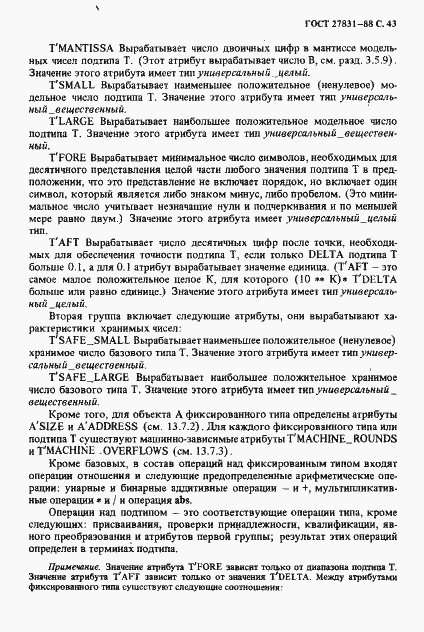 ГОСТ 27831–88 С. 43

T'MANTISSA Вырабатывает число двоичных цифр в мантиссе модельных чисел подтипа Т. (Этот атрибут вырабатывает число В, см. разд. 3.5.9). Значение этого атрибута имеет тип универсальный_целый.

T'SMALL Вырабатывает наименьшее положительное (ненулевое) модельное число подтипа Т. Значение этого атрибута имеет тип универсальный_вещественный.

T'LARGE Вырабатывает наибольшее положительное модельное число подтипа Т. Значение этого атрибута имеет тип универсальный_вещественный.

T'FORE Вырабатывает минимальное число символов, необходимых для десятичного представления целой части любого значения подтипа Т в предположении, что это представление не включает порядок, но включает один символ, который является либо знаком минус, либо пробелом. (Это минимальное число учитывает незначащие нули и подчеркивания и по меньшей мере равно двум.) Значение этого атрибута имеет универсальный_целый тип.

T'AFT Вырабатывает число десятичных цифр после точки, необходимых для обеспечения точности подтипа Т, если только DELTA подтипа Т больше 0.1, а для 0.1 атрибут вырабатывает значение единица. (T'AFT – это самое малое положительное целое К, для которого (10 ** К)* T'DELTA больше или равно единице.) Значение этого атрибута имеет тип универсальный_целый.

Вторая группа включает следующие атрибуты, они вырабатывают характеристики хранимых чисел:

T'SAFE_SMALL Вырабатывает наименьшее положительное (ненулевое) хранимое число базового типа Т. Значение этого атрибута имеет тип универсальный_вещественный.

T'SAFE_LARGE Вырабатывает наибольшее положительное хранимое число базового типа Т. Значение этого атрибута имеет тип универсальный_вещественный.

Кроме того, для объекта А фиксированного типа определены атрибуты A'SIZE и A'ADDRESS (см. 13.7.2). Для каждого фиксированного типа или подтипа Т существуют машинно-зависимые атрибуты T'MACHINE_ROUNDS и T'MACHINE_OVERFLOWS (см. 13.7.3).

Кроме базовых, в состав операций над фиксированным типом входят операции отношения и следующие предопределенные арифметические операции: унарные и бинарные аддитивные операции – и +, мультипликативные операции * и / и операция abs.

Операции над подтипом – это соответствующие операции типа, кроме следующих: присваивания, проверки принадлежности, квалификации, явного преобразования и атрибутов первой группы; результат этих операций определен в терминах подтипа.

Примечание. Значение атрибута T'FORE зависит только от диапазона подтипа Т. Значение атрибута T'AFT зависит только от значения T'DELTA. Между атрибутами фиксированного типа существуют следующие соотношения: